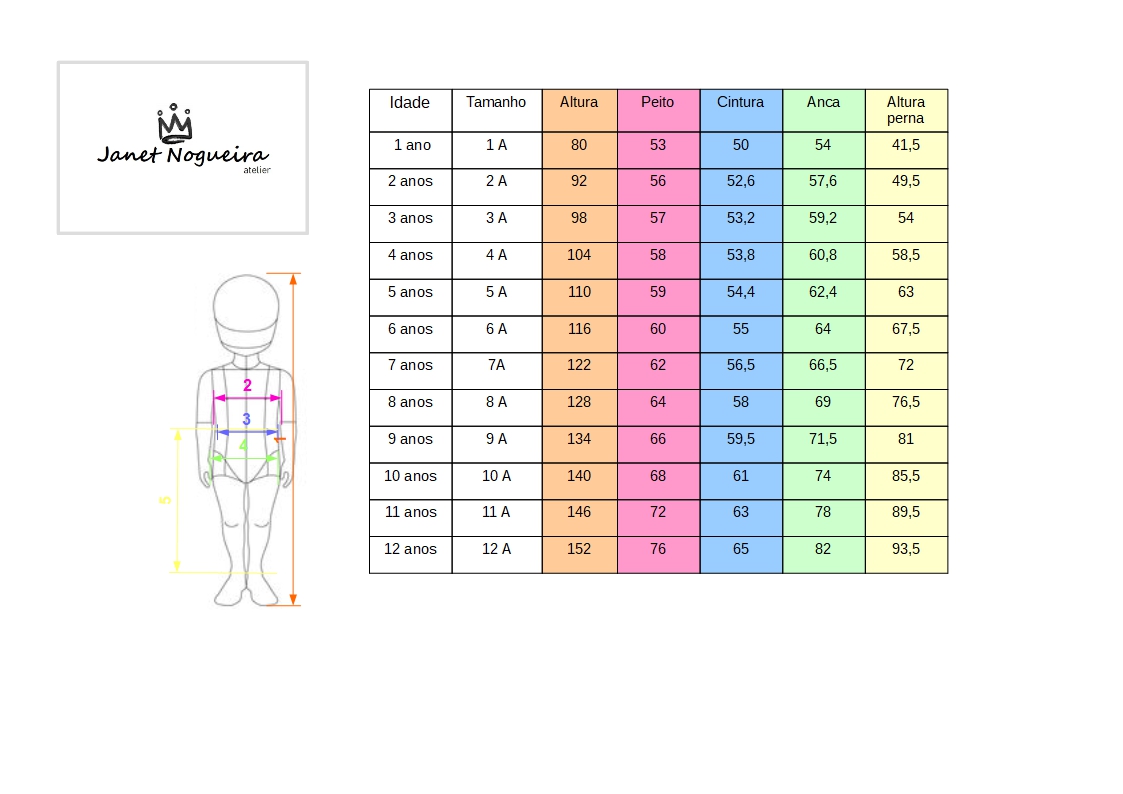 Janet Nogueira
atelier

2
3
4
5

| Idade | Tamanho | Altura | Peito | Cintura | Anca | Altura perna |
|---|---|---|---|---|---|---|
| 1 ano | 1 A | 80 | 53 | 50 | 54 | 41,5 |
| 2 anos | 2 A | 92 | 56 | 52,6 | 57,6 | 49,5 |
| 3 anos | 3 A | 98 | 57 | 53,2 | 59,2 | 54 |
| 4 anos | 4 A | 104 | 58 | 53,8 | 60,8 | 58,5 |
| 5 anos | 5 A | 110 | 59 | 54,4 | 62,4 | 63 |
| 6 anos | 6 A | 116 | 60 | 55 | 64 | 67,5 |
| 7 anos | 7A | 122 | 62 | 56,5 | 66,5 | 72 |
| 8 anos | 8 A | 128 | 64 | 58 | 69 | 76,5 |
| 9 anos | 9 A | 134 | 66 | 59,5 | 71,5 | 81 |
| 10 anos | 10 A | 140 | 68 | 61 | 74 | 85,5 |
| 11 anos | 11 A | 146 | 72 | 63 | 78 | 89,5 |
| 12 anos | 12 A | 152 | 76 | 65 | 82 | 93,5 |